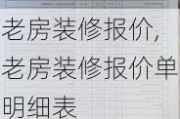 老房装修报价，老房装修报价单明细表